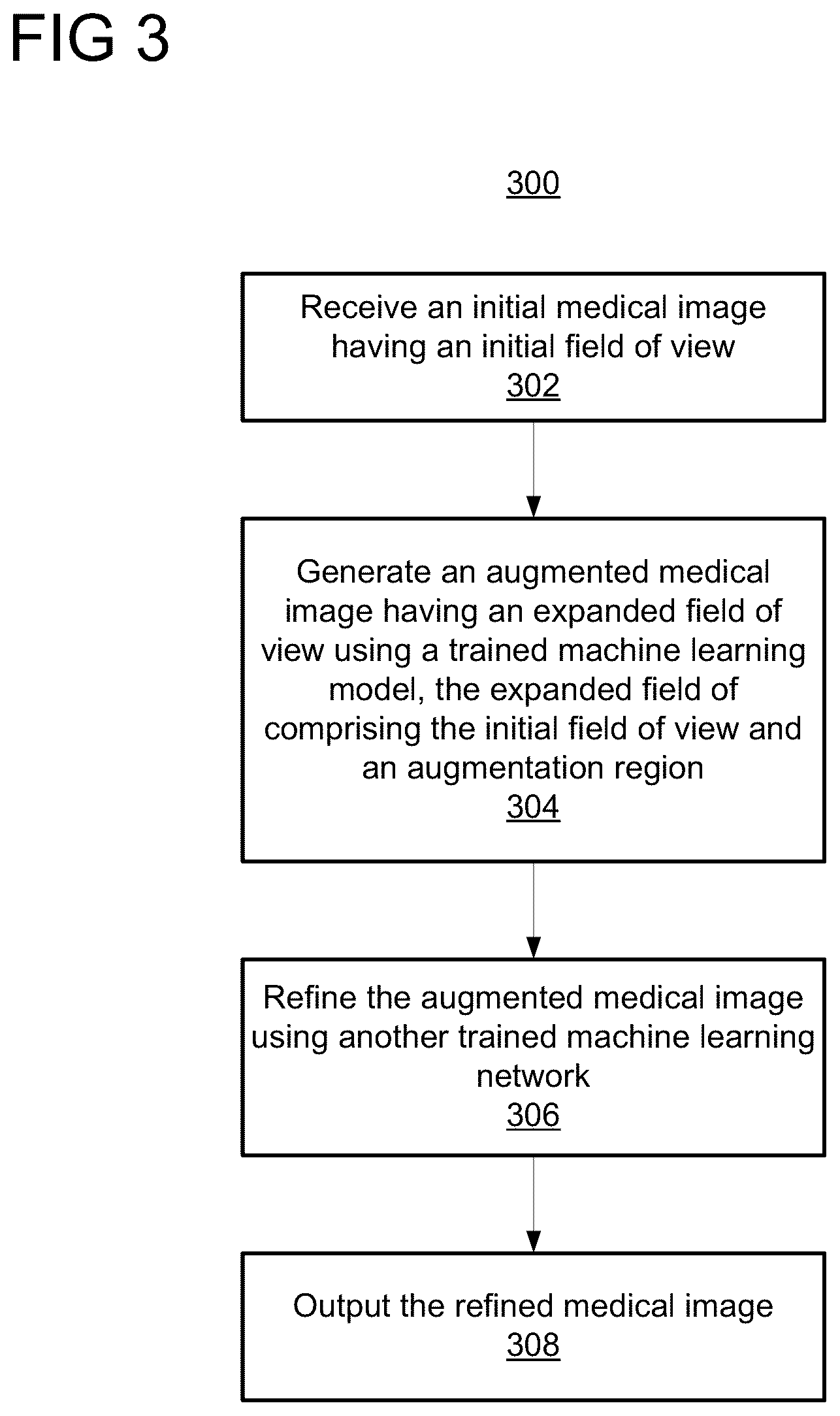 FIG 3

300

Receive an initial medical image having an initial field of view
302

Generate an augmented medical image having an expanded field of view using a trained machine learning model, the expanded field of comprising the initial field of view and an augmentation region
304

Refine the augmented medical image using another trained machine learning network
306

Output the refined medical image
308